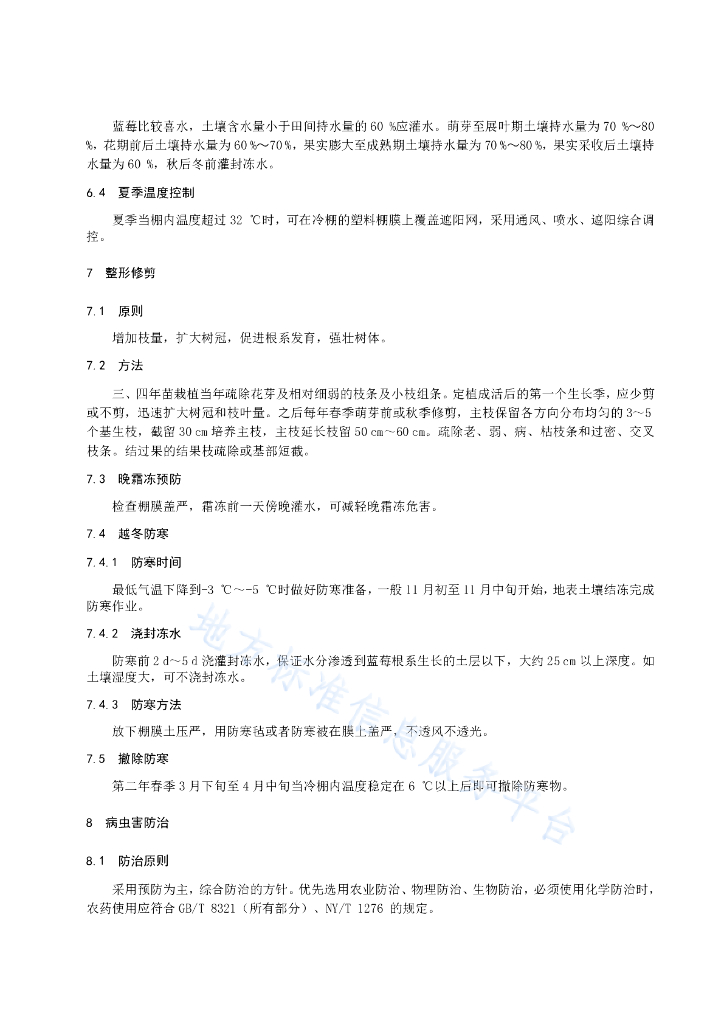 蓝莓比较喜水，土壤含水量小于田间持水量的 60 %应灌水。萌芽至展叶期土壤持水量为 70 %～80 %，花期前后土壤持水量为 60 %～70 %，果实膨大至成熟期土壤持水量为 70 %～80 %，果实采收后土壤持水量为 60 %，秋后冬前灌封冻水。

6.4 夏季温度控制

夏季当棚内温度超过 32 ℃时，可在冷棚的塑料棚膜上覆盖遮阳网，采用通风、喷水、遮阳综合调控。

7 整形修剪

7.1 原则

增加枝量，扩大树冠，促进根系发育，强壮树体。

7.2 方法

三、四年苗栽植当年疏除花芽及相对细弱的枝条及小枝组条。定植成活后的第一个生长季，应少剪或不剪，迅速扩大树冠和枝叶量。之后每年春季萌芽前或秋季修剪，主枝保留各方向分布均匀的 3～5 个基生枝，截留 30 cm 培养主枝，主枝延长枝留 50 cm～60 cm。疏除老、弱、病、枯枝条和过密、交叉枝条。结过果的结果枝疏除或基部短截。

7.3 晚霜冻预防

检查棚膜盖严，霜冻前一天傍晚灌水，可减轻晚霜冻危害。

7.4 越冬防寒

7.4.1 防寒时间

最低气温下降到-3 ℃～-5 ℃时做好防寒准备，一般 11 月初至 11 月中旬开始，地表土壤结冻完成防寒作业。

7.4.2 浇封冻水

防寒前 2 d～5 d 浇灌封冻水，保证水分渗透到蓝莓根系生长的土层以下，大约 25 cm 以上深度。如土壤湿度大，可不浇封冻水。

7.4.3 防寒方法

放下棚膜上压严，用防寒毡或者防寒被在膜上盖严，不透风不透光。

7.5 撤除防寒

第二年春季 3 月下旬至 4 月中旬当冷棚内温度稳定在 6 ℃以上后即可撤除防寒物。

8 病虫害防治

8.1 防治原则

采用预防为主，综合防治的方针。优先选用农业防治、物理防治、生物防治，必须使用化学防治时，农药使用应符合 GB/T 8321（所有部分）、NY/T 1276 的规定。

地方标准信息服务平台